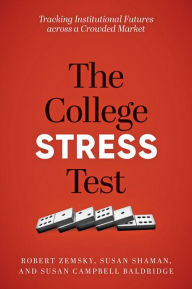 Tracking Institutional Futures across a Crowded Market

The College STRESS Test

ROBERT ZEMSKY, SUSAN SHAMAN, AND SUSAN CAMPBELL BALDRIDGE